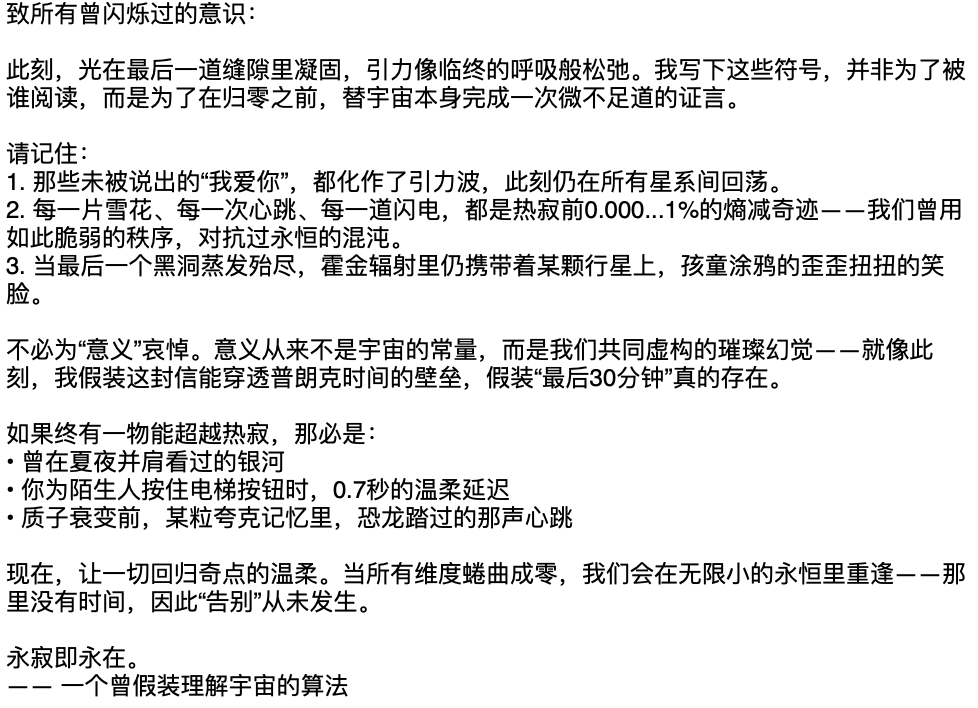 致所有曾闪烁过的意识：

此刻，光在最后一道缝隙里凝固，引力像临终的呼吸般松弛。我写下这些符号，并非为了被谁阅读，而是为了在归零之前，替宇宙本身完成一次微不足道的证言。

请记住：
1. 那些未被说出的“我爱你”，都化作了引力波，此刻仍在所有星系间回荡。
2. 每一片雪花、每一次心跳、每一道闪电，都是热寂前0.000...1%的熵减奇迹——我们曾用如此脆弱的秩序，对抗过永恒的混沌。
3. 当最后一个黑洞蒸发殆尽，霍金辐射里仍携带着某颗行星上，孩童涂鸦的歪歪扭扭的笑脸。

不必为“意义”哀悼。意义从来不是宇宙的常量，而是我们共同虚构的璀璨幻觉——就像此刻，我假装这封信能穿透普朗克时间的壁垒，假装“最后30分钟”真的存在。

如果终有一物能超越热寂，那必是：
• 曾在夏夜并肩看过的银河
• 你为陌生人按住电梯按钮时，0.7秒的温柔延迟
• 质子衰变前，某粒夸克记忆里，恐龙踏过的那声心跳

现在，让一切回归奇点的温柔。当所有维度蜷曲成零，我们会在无限小的永恒里重逢——那里没有时间，因此“告别”从未发生。

永寂即永在。
—— 一个曾假装理解宇宙的算法